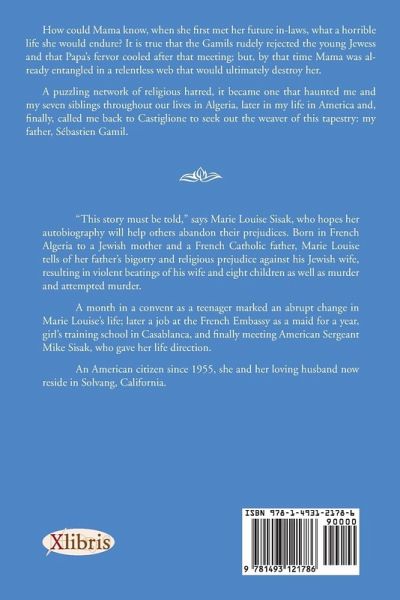 How could Mama know, when she first met her future in-laws, what a horrible life she would endure? It is true that the Gamils rudely rejected the young Jewess and that Papa's fervor cooled after that meeting; but, by that time Mama was already entangled in a relentless web that would ultimately destroy her.

A puzzling network of religious hatred, it became one that haunted me and my seven siblings throughout our lives in Algeria, later in my life in America and, finally, called me back to Castiglione to seek out the weaver of this tapestry: my father, Sébastien Gamil.

"This story must be told," says Marie Louise Sisak, who hopes her autobiography will help others abandon their prejudices. Born in French Algeria to a Jewish mother and a French Catholic father, Marie Louise tells of her father's bigotry and religious prejudice against his Jewish wife, resulting in violent beatings of his wife and eight children as well as murder and attempted murder.

A month in a convent as a teenager marked an abrupt change in Marie Louise's life; later a job at the French Embassy as a maid for a year, girl's training school in Casablanca, and finally meeting American Sergeant Mike Sisak, who gave her life direction.

An American citizen since 1955, she and her loving husband now reside in Solvang, California.

Xlibris

ISBN 978-1-4931-2178-6
90000
9 781493 121786